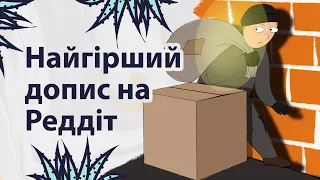 Найгірший допис на Реддіт